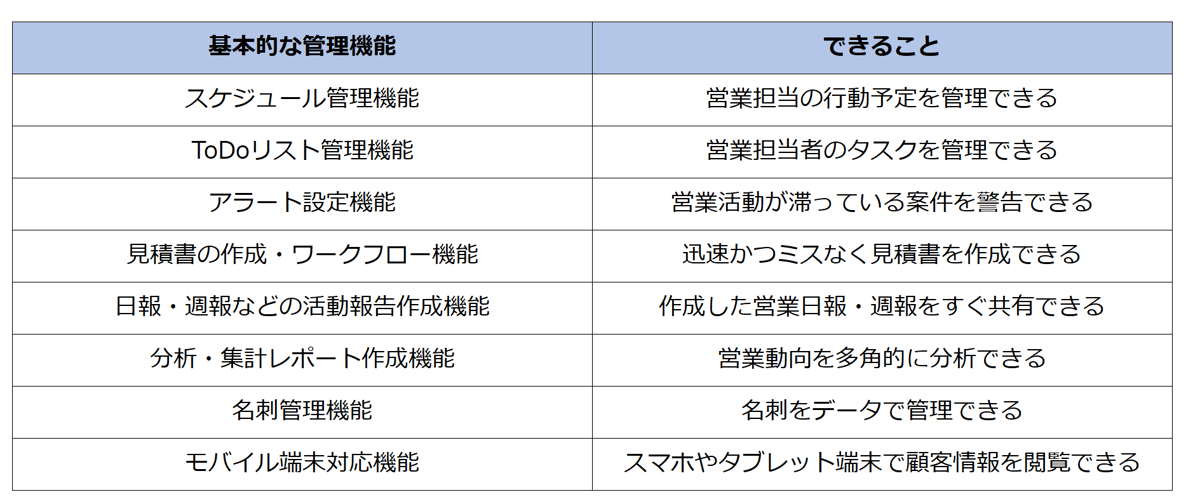 | 基本的な管理機能 | できること |
|---|---|
| スケジュール管理機能 | 営業担当の行動予定を管理できる |
| ToDoリスト管理機能 | 営業担当者のタスクを管理できる |
| アラート設定機能 | 営業活動が滞っている案件を警告できる |
| 見積書の作成・ワークフロー機能 | 迅速かつミスなく見積書を作成できる |
| 日報・週報などの活動報告作成機能 | 作成した営業日報・週報をすぐ共有できる |
| 分析・集計レポート作成機能 | 営業動向を多角的に分析できる |
| 名刺管理機能 | 名刺をデータで管理できる |
| モバイル端末対応機能 | スマホやタブレット端末で顧客情報を閲覧できる |